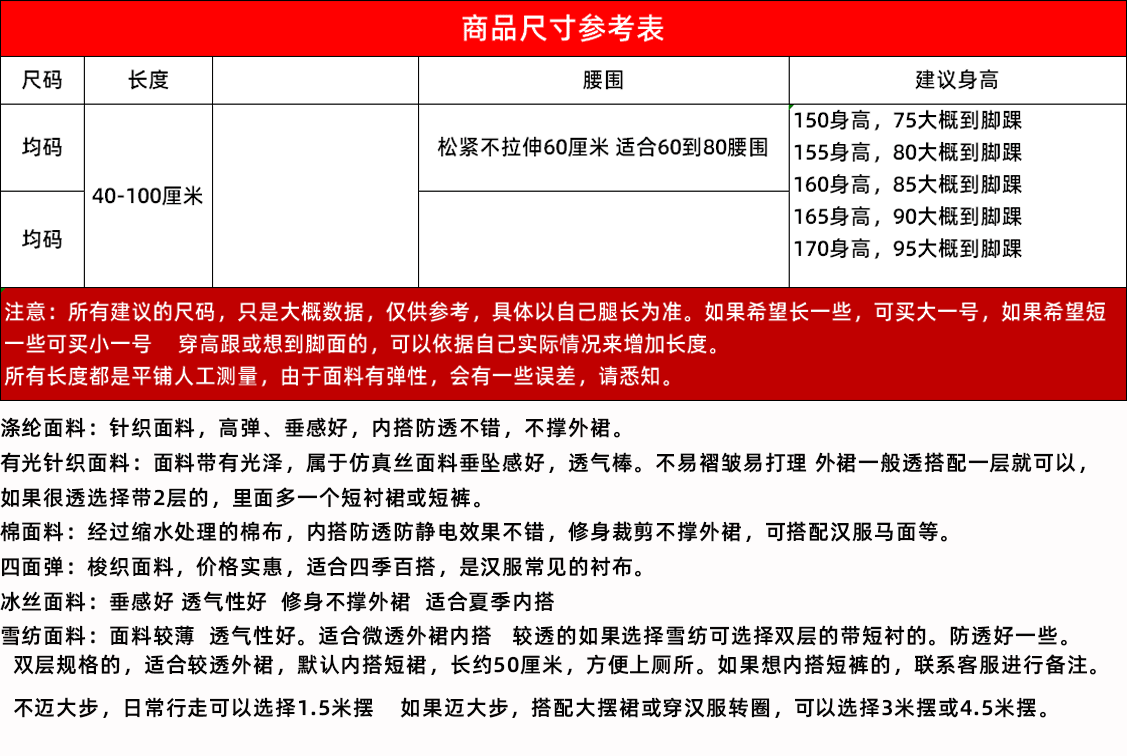 商品尺寸参考表

| 尺码 | 长度 |  | 腰围 | 建议身高 |
|---|---|---|---|---|
| 均码 | 40-100厘米 |  | 松紧不拉伸60厘米 适合60到80腰围 | 150身高，75大概到脚踝 155身高，80大概到脚踝 160身高，85大概到脚踝 165身高，90大概到脚踝 170身高，95大概到脚踝 |
| 均码 |  |  |  |  |

注意：所有建议的尺码，只是大概数据，仅供参考，具体以自己腿长为准。如果希望长一些，可买大一号，如果希望短一些可买小一号 穿高跟或想到脚面的，可以依据自己实际情况来增加长度。
所有长度都是平铺人工测量，由于面料有弹性，会有一些误差，请悉知。

涤纶面料：针织面料，高弹、垂感好，内搭防透不错，不撑外裙。

有光针织面料：面料带有光泽，属于仿真丝面料垂坠感好，透气棒。不易褶皱易打理 外裙一般透搭配一层就可以，如果很透选择带2层的，里面多一个短衬裙或短裤。

棉面料：经过缩水处理的棉布，内搭防透防静电效果不错，修身裁剪不撑外裙，可搭配汉服马面等。

四面弹：梭织面料，价格实惠，适合四季百搭，是汉服常见的衬布。

冰丝面料：垂感好 透气性好 修身不撑外裙 适合夏季内搭

雪纺面料：面料较薄 透气性好。适合微透外裙内搭 较透的如果选择雪纺可选择双层的带短衬的。防透好一些。

双层规格的，适合较透外裙，默认内搭短裙，长约50厘米，方便上厕所。如果想内搭短裤的，联系客服进行备注。

不迈大步，日常行走可以选择1.5米摆 如果迈大步，搭配大摆裙或穿汉服转圈，可以选择3米摆或4.5米摆。